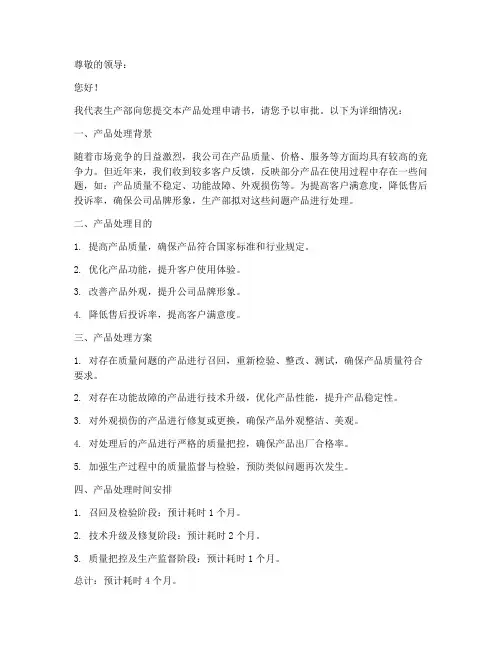 尊敬的领导：

您好！

我代表生产部向您提交本产品处理申请书，请您予以审批。以下为详细情况：

一、产品处理背景

随着市场竞争的日益激烈，我公司在产品质量、价格、服务等方面均具有较高的竞争力。但近年来，我们收到较多客户反馈，反映部分产品在使用过程中存在一些问题，如：产品质量不稳定、功能故障、外观损伤等。为提高客户满意度，降低售后投诉率，确保公司品牌形象，生产部拟对这些问题产品进行处理。

二、产品处理目的

1. 提高产品质量，确保产品符合国家标准和行业规定。

2. 优化产品功能，提升客户使用体验。

3. 改善产品外观，提升公司品牌形象。

4. 降低售后投诉率，提高客户满意度。

三、产品处理方案

1. 对存在质量问题的产品进行召回，重新检验、整改、测试，确保产品质量符合要求。

2. 对存在功能故障的产品进行技术升级，优化产品性能，提升产品稳定性。

3. 对外观损伤的产品进行修复或更换，确保产品外观整洁、美观。

4. 对处理后的产品进行严格的质量把控，确保产品出厂合格率。

5. 加强生产过程中的质量监督与检验，预防类似问题再次发生。

四、产品处理时间安排

1. 召回及检验阶段：预计耗时 1 个月。

2. 技术升级及修复阶段：预计耗时 2 个月。

3. 质量把控及生产监督阶段：预计耗时 1 个月。

总计：预计耗时 4 个月。